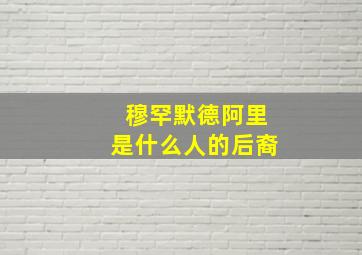 穆罕默德阿里
是什么人的后裔